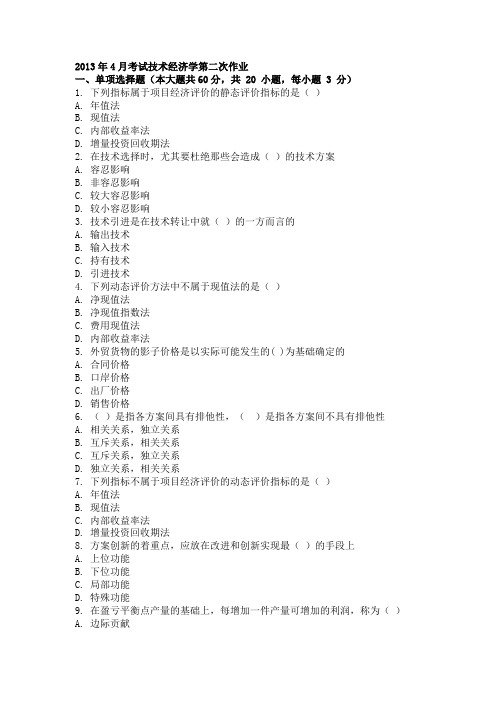 2013年4月考试技术经济学第二次作业
一、单项选择题（本大题共60分，共 20 小题，每小题 3 分）
1. 下列指标属于项目经济评价的静态评价指标的是（ ）
A. 年值法
B. 现值法
C. 内部收益率法
D. 增量投资回收期法
2. 在技术选择时，尤其要杜绝那些会造成（ ）的技术方案
A. 容忍影响
B. 非容忍影响
C. 较大容忍影响
D. 较小容忍影响
3. 技术引进是在技术转让中就（ ）的一方而言的
A. 输出技术
B. 输入技术
C. 持有技术
D. 引进技术
4. 下列动态评价方法中不属于现值法的是（ ）
A. 净现值法
B. 净现值指数法
C. 费用现值法
D. 内部收益率法
5. 外贸货物的影子价格是以实际可能发生的( )为基础确定的
A. 合同价格
B. 口岸价格
C. 出厂价格
D. 销售价格
6. （ ）是指各方案间具有排他性，（ ）是指各方案间不具有排他性
A. 相关关系，独立关系
B. 互斥关系，相关关系
C. 互斥关系，独立关系
D. 独立关系，相关关系
7. 下列指标不属于项目经济评价的动态评价指标的是（ ）
A. 年值法
B. 现值法
C. 内部收益率法
D. 增量投资回收期法
8. 方案创新的着重点，应放在改进和创新实现最（ ）的手段上
A. 上位功能
B. 下位功能
C. 局部功能
D. 特殊功能
9. 在盈亏平衡点产量的基础上，每增加一件产量可增加的利润，称为（ ）
A. 边际贡献